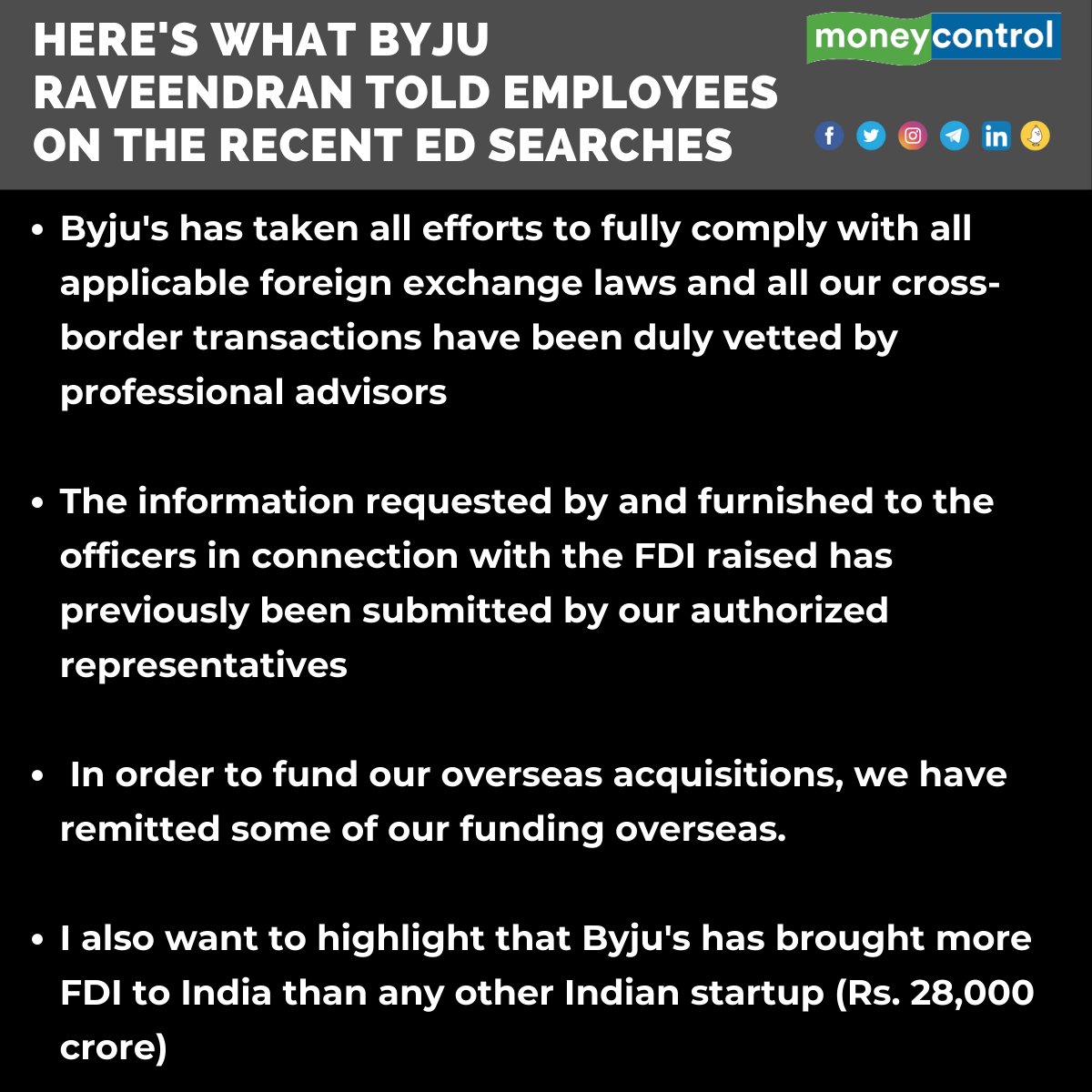 HERE'S WHAT BYJU RAVEENDRAN TOLD EMPLOYEES ON THE RECENT ED SEARCHES

moneycontrol

• Byju's has taken all efforts to fully comply with all applicable foreign exchange laws and all our cross-border transactions have been duly vetted by professional advisors

• The information requested by and furnished to the officers in connection with the FDI raised has previously been submitted by our authorized representatives

• In order to fund our overseas acquisitions, we have remitted some of our funding overseas.

• I also want to highlight that Byju's has brought more FDI to India than any other Indian startup (Rs. 28,000 crore)